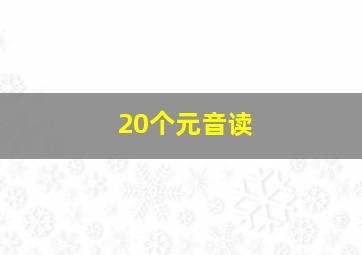 20个元音读